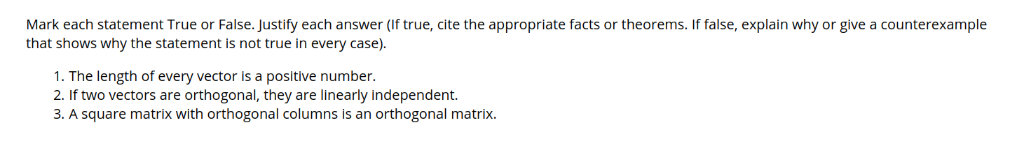 Mark each statement True or False. Justify each answer (If true, cite the appropriate facts or theorems. If false, explain why or give a counterexample that shows why the statement is not true in every case).

1. The length of every vector is a positive number.
2. If two vectors are orthogonal, they are linearly independent.
3. A square matrix with orthogonal columns is an orthogonal matrix.